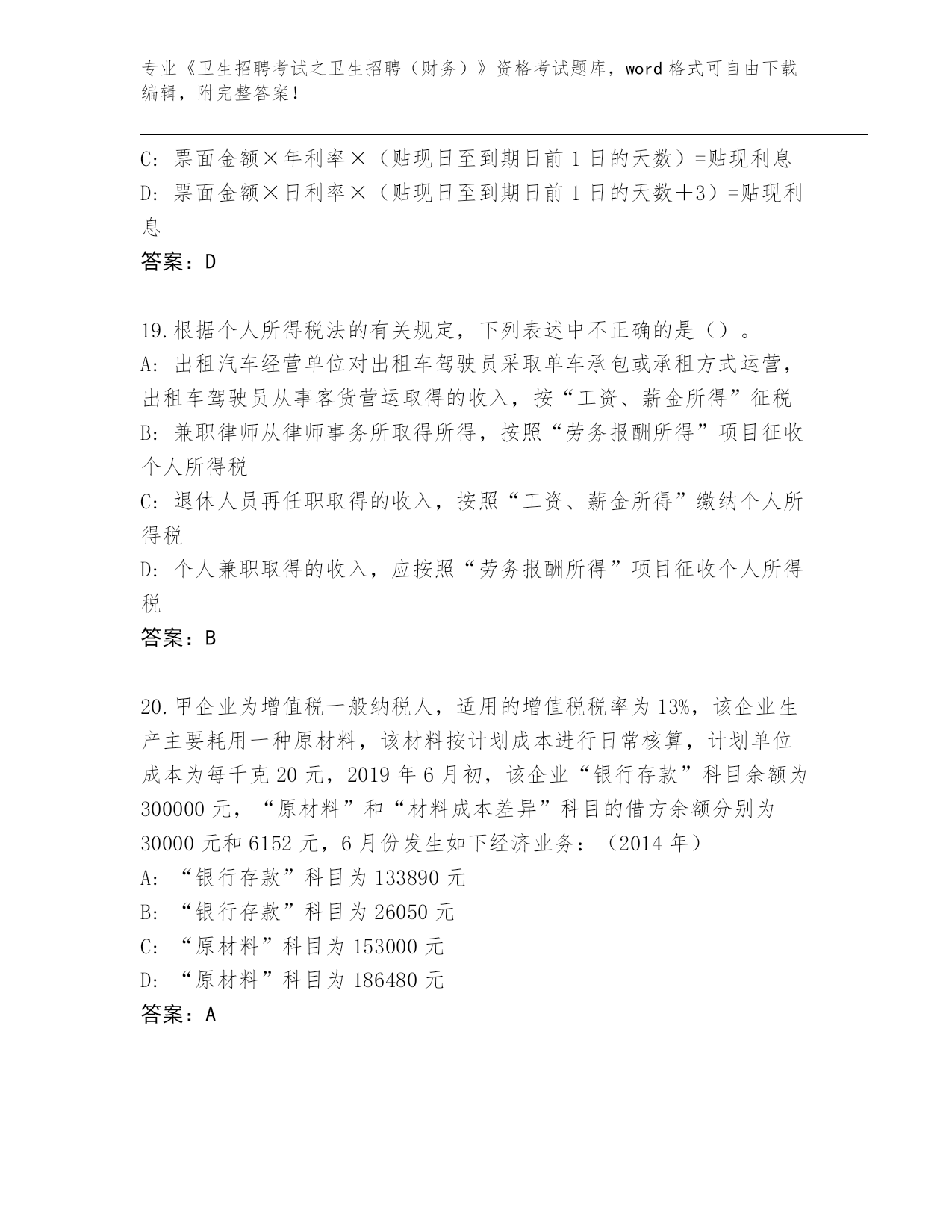 专业《卫生招聘考试之卫生招聘（财务）》资格考试题库，word 格式可自由下载编辑，附完整答案！

C: 票面金额×年利率×（贴现日至到期日前 1 日的天数）=贴现利息
D: 票面金额×日利率×（贴现日至到期日前 1 日的天数＋3）=贴现利息
答案：D

19.根据个人所得税法的有关规定，下列表述中不正确的是（）。
A: 出租汽车经营单位对出租车驾驶员采取单车承包或承租方式运营，出租车驾驶员从事客货营运取得的收入，按“工资、薪金所得”征税
B: 兼职律师从律师事务所取得所得，按照“劳务报酬所得”项目征收个人所得税
C: 退休人员再任职取得的收入，按照“工资、薪金所得”缴纳个人所得税
D: 个人兼职取得的收入，应按照“劳务报酬所得”项目征收个人所得税
答案：B

20.甲企业为增值税一般纳税人，适用的增值税税率为 13%，该企业生产主要耗用一种原材料，该材料按计划成本进行日常核算，计划单位成本为每千克 20 元，2019 年 6 月初，该企业“银行存款”科目余额为 300000 元，“原材料”和“材料成本差异”科目的借方余额分别为 30000 元和 6152 元，6 月份发生如下经济业务：（2014 年）
A: “银行存款”科目为 133890 元
B: “银行存款”科目为 26050 元
C: “原材料”科目为 153000 元
D: “原材料”科目为 186480 元
答案：A